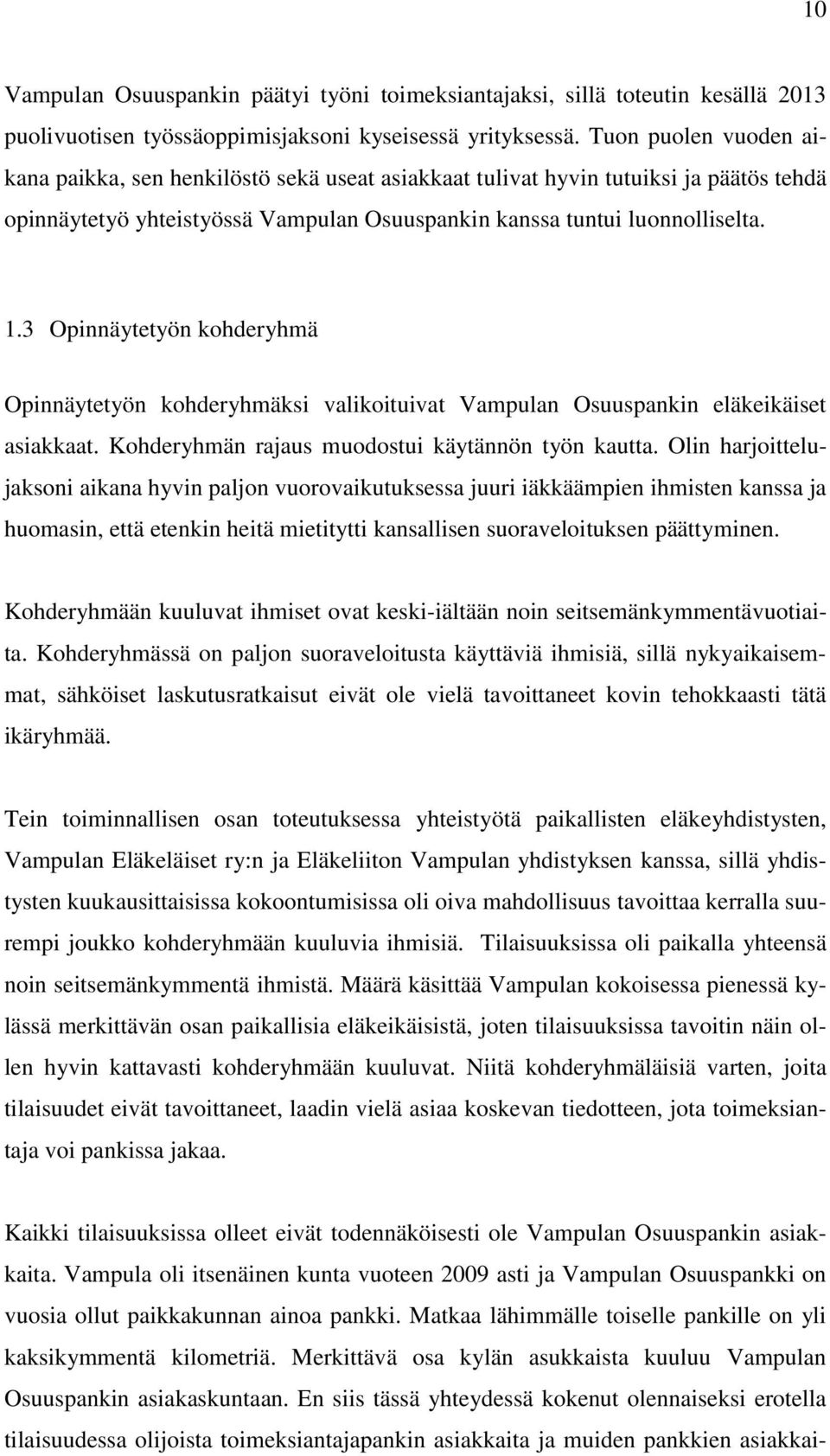 10

Vampulan Osuuspankin päätyi työni toimeksiantajaksi, sillä toteutin kesällä 2013 puolivuotisen työssäoppimisjaksoni kyseisessä yrityksessä. Tuon puolen vuoden aikana paikka, sen henkilöstö sekä useat asiakkaat tulivat hyvin tutuiksi ja päätös tehdä opinnäytetyö yhteistyössä Vampulan Osuuspankin kanssa tuntui luonnolliselta.

1.3 Opinnäytetyön kohderyhmä

Opinnäytetyön kohderyhmäksi valikoituivat Vampulan Osuuspankin eläkeikäiset asiakkaat. Kohderyhmän rajaus muodostui käytännön työn kautta. Olin harjoittelujaksoni aikana hyvin paljon vuorovaikutuksessa juuri iäkkäämpien ihmisten kanssa ja huomasin, että etenkin heitä mietitytti kansallisen suoraveloituksen päättyminen.

Kohderyhmään kuuluvat ihmiset ovat keski-iältään noin seitsemänkymmentävuotiaita. Kohderyhmässä on paljon suoraveloitusta käyttäviä ihmisiä, sillä nykyaikaisemmat, sähköiset laskutusratkaisut eivät ole vielä tavoittaneet kovin tehokkaasti tätä ikäryhmää.

Tein toiminnallisen osan toteutuksessa yhteistyötä paikallisten eläkeyhdistysten, Vampulan Eläkeläiset ry:n ja Eläkeliiton Vampulan yhdistyksen kanssa, sillä yhdistysten kuukausittaisissa kokoontumisissa oli oiva mahdollisuus tavoittaa kerralla suurempi joukko kohderyhmään kuuluvia ihmisiä. Tilaisuuksissa oli paikalla yhteensä noin seitsemänkymmentä ihmistä. Määrä käsittää Vampulan kokoisessa pienessä kylässä merkittävän osan paikallisia eläkeikäisistä, joten tilaisuuksissa tavoitin näin ollen hyvin kattavasti kohderyhmään kuuluvat. Niitä kohderyhmäläisiä varten, joita tilaisuudet eivät tavoittaneet, laadin vielä asiaa koskevan tiedotteen, jota toimeksiantaja voi pankissa jakaa.

Kaikki tilaisuuksissa olleet eivät todennäköisesti ole Vampulan Osuuspankin asiakkaita. Vampula oli itsenäinen kunta vuoteen 2009 asti ja Vampulan Osuuspankki on vuosia ollut paikkakunnan ainoa pankki. Matkaa lähimmälle toiselle pankille on yli kaksikymmentä kilometriä. Merkittävä osa kylän asukkaista kuuluu Vampulan Osuuspankin asiakaskuntaan. En siis tässä yhteydessä kokenut olennaiseksi erotella tilaisuudessa olijoista toimeksiantajapankin asiakkaita ja muiden pankkien asiakkai-